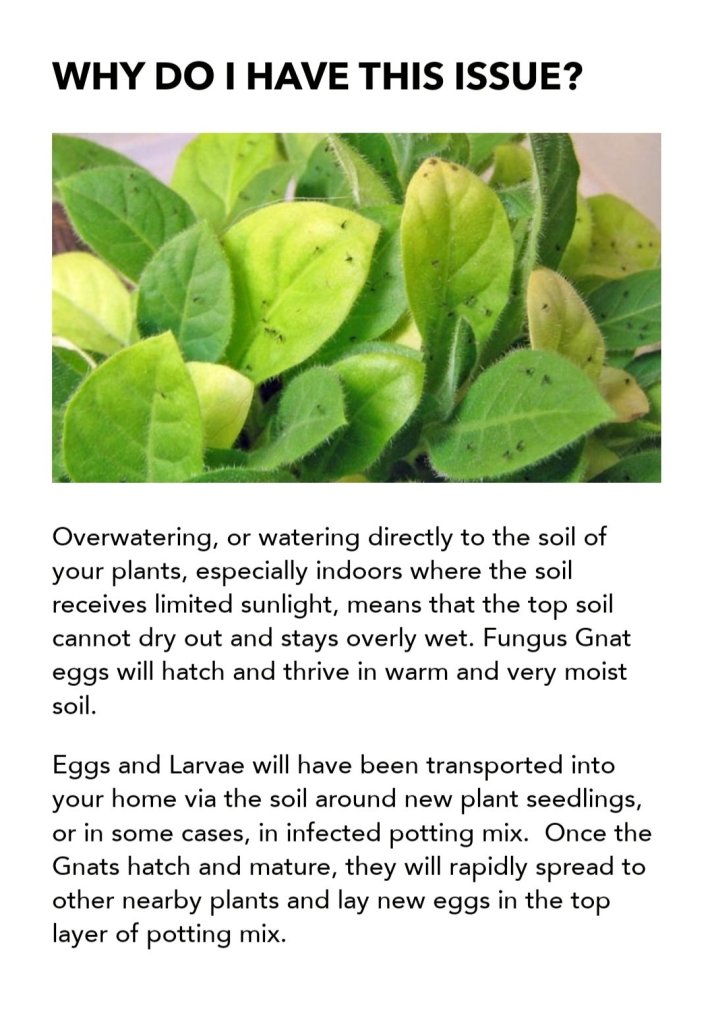 WHY DO I HAVE THIS ISSUE?

Overwatering, or watering directly to the soil of your plants, especially indoors where the soil receives limited sunlight, means that the top soil cannot dry out and stays overly wet. Fungus Gnat eggs will hatch and thrive in warm and very moist soil.

Eggs and Larvae will have been transported into your home via the soil around new plant seedlings, or in some cases, in infected potting mix. Once the Gnats hatch and mature, they will rapidly spread to other nearby plants and lay new eggs in the top layer of potting mix.